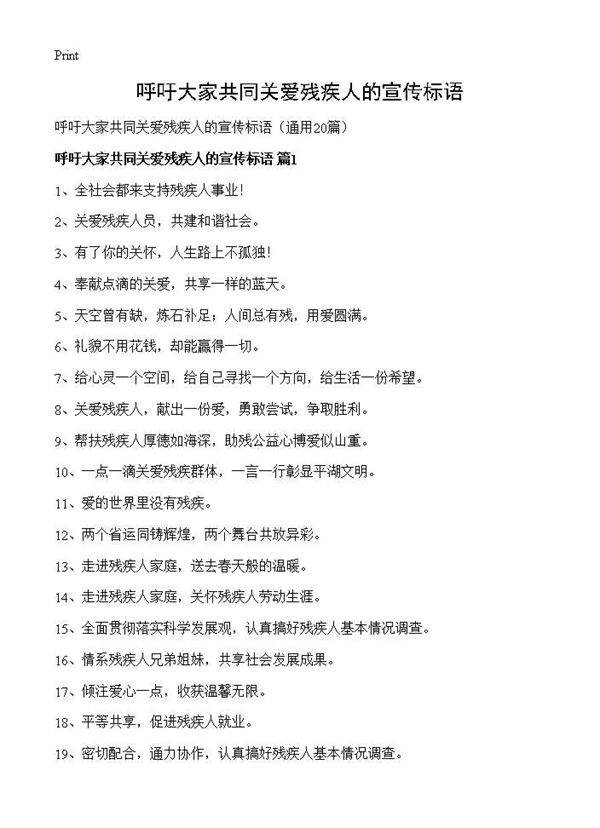 Print

呼吁大家共同关爱残疾人的宣传标语

呼吁大家共同关爱残疾人的宣传标语（通用20篇）

呼吁大家共同关爱残疾人的宣传标语 篇1

1、全社会都来支持残疾人事业！

2、关爱残疾人员，共建和谐社会。

3、有了你的关怀，人生路上不孤独！

4、奉献点滴的关爱，共享一样的蓝天。

5、天空曾有缺，炼石补足；人间总有残，用爱圆满。

6、礼貌不用花钱，却能赢得一切。

7、给心灵一个空间，给自己寻找一个方向，给生活一份希望。

8、关爱残疾人，献出一份爱，勇敢尝试，争取胜利。

9、帮扶残疾人厚德如海深，助残公益心博爱似山重。

10、一点一滴关爱残疾群体，一言一行彰显平湖文明。

11、爱的世界里没有残疾。

12、两个省运同铸辉煌，两个舞台共放异彩。

13、走进残疾人家庭，送去春天般的温暖。

14、走进残疾人家庭，关怀残疾人劳动生涯。

15、全面贯彻落实科学发展观，认真搞好残疾人基本情况调查。

16、情系残疾人兄弟姐妹，共享社会发展成果。

17、倾注爱心一点，收获温馨无限。

18、平等共享，促进残疾人就业。

19、密切配合，通力协作，认真搞好残疾人基本情况调查。